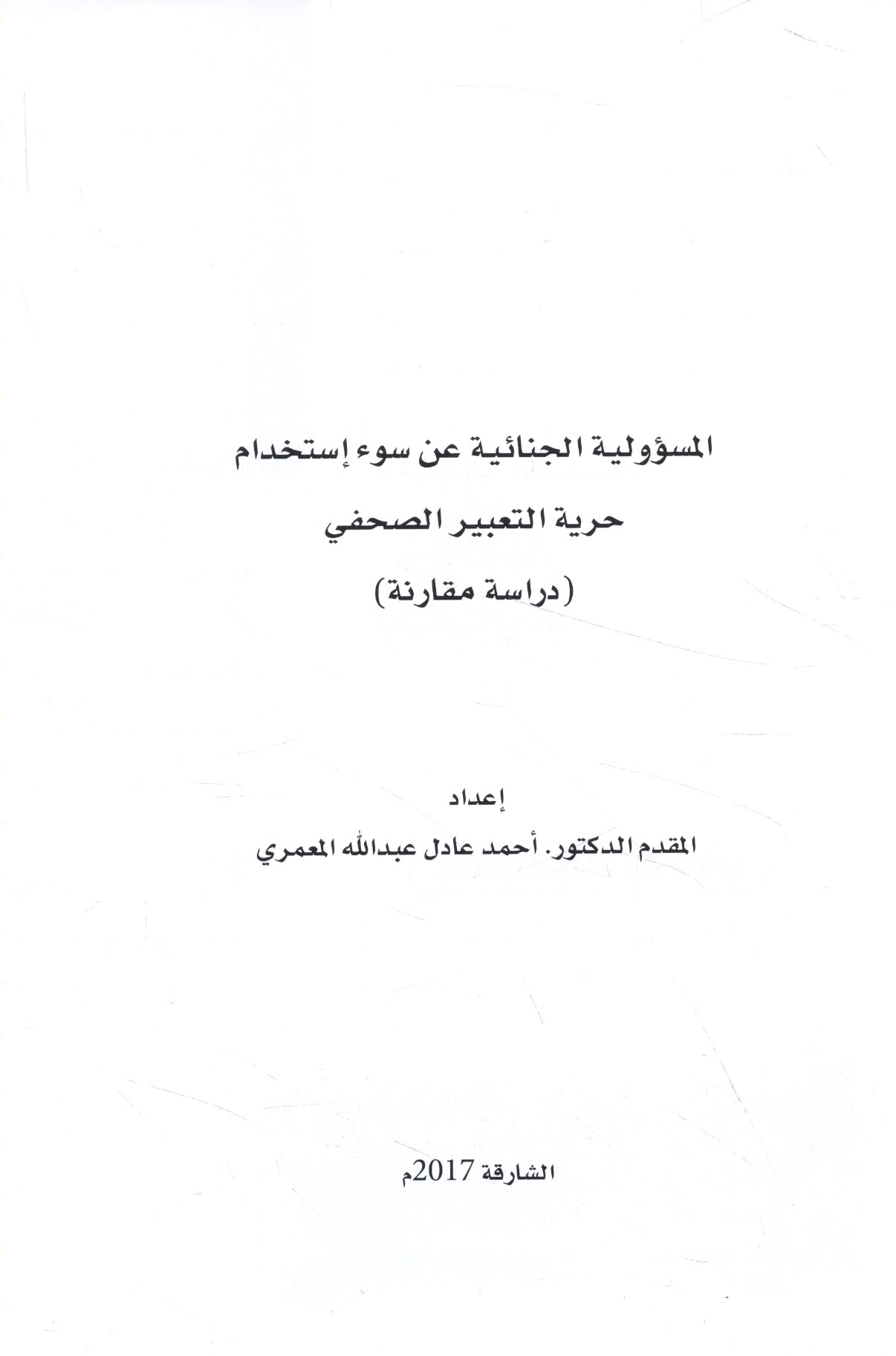 المسؤولية الجنائية عن سوء إستخدام

حرية التعبير الصحفي

(دراسة مقارنة)

إعداد

المقدم الدكتور. أحمد عادل عبدالله المعمري

الشارقة 2017م